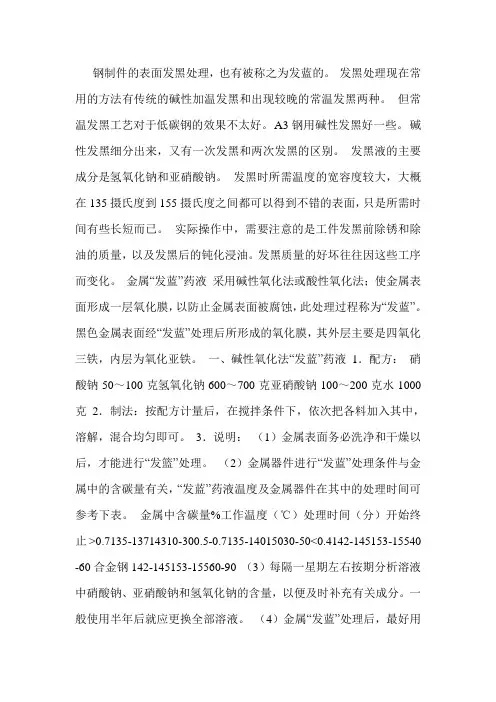 钢制件的表面发黑处理，也有被称之为发蓝的。 发黑处理现在常用的方法有传统的碱性加温发黑和出现较晚的常温发黑两种。 但常温发黑工艺对于低碳钢的效果不太好。A3 钢用碱性发黑好一些。碱性发黑细分出来，又有一次发黑和两次发黑的区别。 发黑液的主要成分是氢氧化钠和亚硝酸钠。 发黑时所需温度的宽容度较大，大概在 135 摄氏度到 155 摄氏度之间都可以得到不错的表面，只是所需时间有些长短而已。 实际操作中，需要注意的是工件发黑前除锈和除油的质量，以及发黑后的钝化浸油。发黑质量的好坏往往因这些工序而变化。 金属“发蓝”药液 采用碱性氧化法或酸性氧化法；使金属表面形成一层氧化膜，以防止金属表面被腐蚀，此处理过程称为“发蓝”。黑色金属表面经“发蓝”处理后所形成的氧化膜，其外层主要是四氧化三铁，内层为氧化亚铁。 一、碱性氧化法“发蓝”药液 1．配方： 硝酸钠 50～100 克氢氧化钠 600～700 克亚硝酸钠 100～200 克水 1000 克 2．制法：按配方计量后，在搅拌条件下，依次把各料加入其中，溶解，混合均匀即可。 3．说明： （1）金属表面务必洗净和干燥以后，才能进行“发蓝”处理。 （2）金属器件进行“发蓝”处理条件与金属中的含碳量有关，“发蓝”药液温度及金属器件在其中的处理时间可参考下表。 金属中含碳量%工作温度（℃）处理时间（分）开始终止 >0.7135-13714310-300.5-0.7135-14015030-50<0.4142-145153-15540-60 合金钢 142-145153-15560-90 （3）每隔一星期左右按期分析溶液中硝酸钠、亚硝酸钠和氢氧化钠的含量，以便及时补充有关成分。一般使用半年后就应更换全部溶液。 （4）金属“发蓝”处理后，最好用